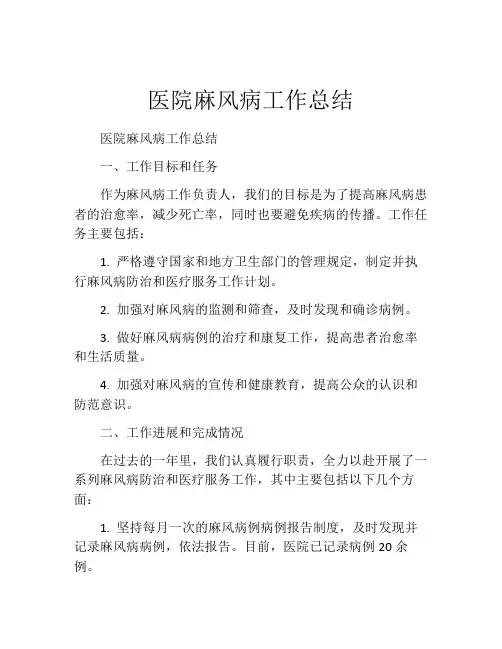 医院麻风病工作总结

医院麻风病工作总结

一、工作目标和任务

作为麻风病工作负责人，我们的目标是为了提高麻风病患者的治愈率，减少死亡率，同时也要避免疾病的传播。工作任务主要包括：

1. 严格遵守国家和地方卫生部门的管理规定，制定并执行麻风病防治和医疗服务工作计划。

2. 加强对麻风病的监测和筛查，及时发现和确诊病例。

3. 做好麻风病病例的治疗和康复工作，提高患者治愈率和生活质量。

4. 加强对麻风病的宣传和健康教育，提高公众的认识和防范意识。

二、工作进展和完成情况

在过去的一年里，我们认真履行职责，全力以赴开展了一系列麻风病防治和医疗服务工作，其中主要包括以下几个方面：

1. 坚持每月一次的麻风病例病例报告制度，及时发现并记录麻风病病例，依法报告。目前，医院已记录病例 20 余例。